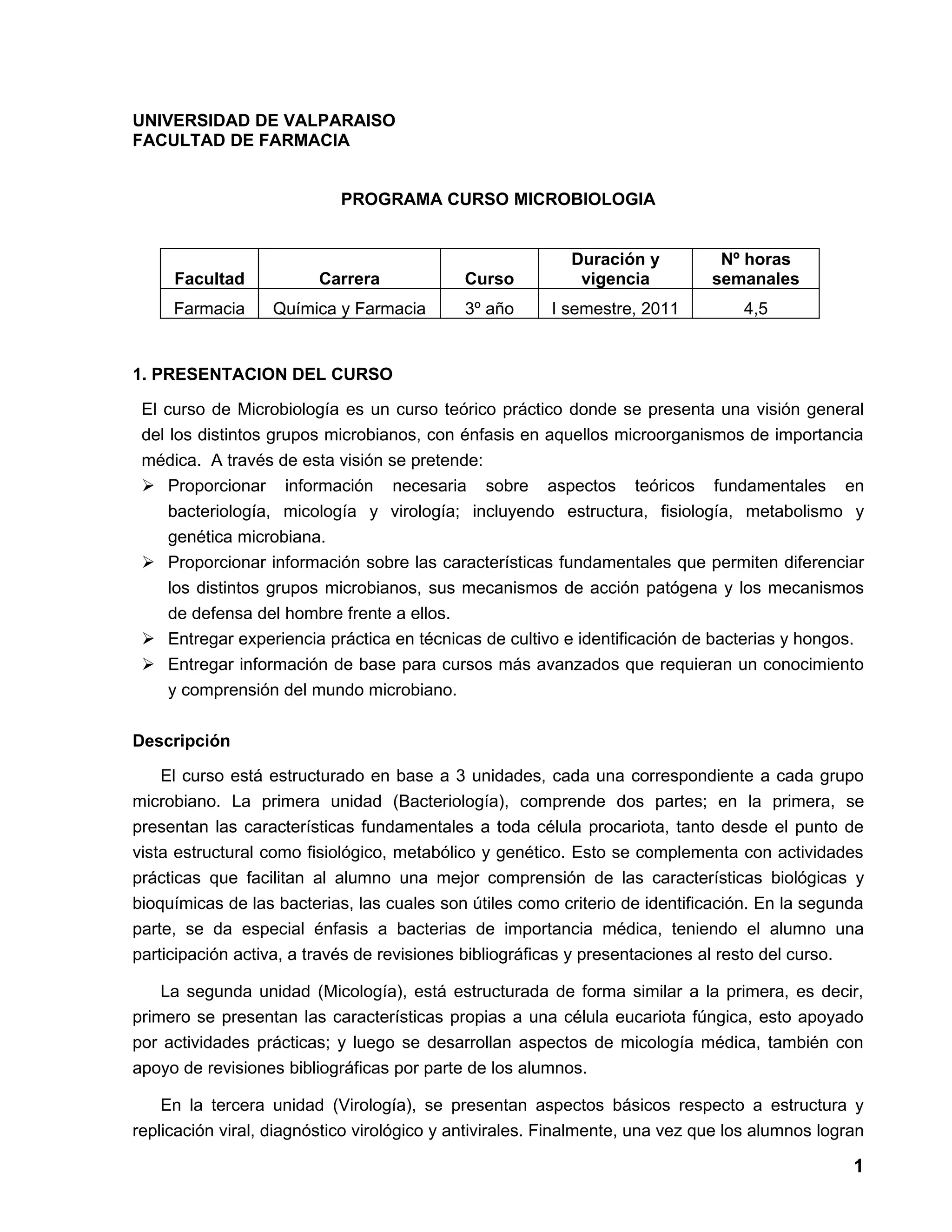 UNIVERSIDAD DE VALPARAISO
FACULTAD DE FARMACIA

PROGRAMA CURSO MICROBIOLOGIA

| Facultad | Carrera | Curso | Duración y vigencia | Nº horas semanales |
|---|---|---|---|---|
| Farmacia | Química y Farmacia | 3º año | I semestre, 2011 | 4,5 |

1. PRESENTACION DEL CURSO

El curso de Microbiología es un curso teórico práctico donde se presenta una visión general del los distintos grupos microbianos, con énfasis en aquellos microorganismos de importancia médica. A través de esta visión se pretende:

➢ Proporcionar información necesaria sobre aspectos teóricos fundamentales en bacteriología, micología y virología; incluyendo estructura, fisiología, metabolismo y genética microbiana.
➢ Proporcionar información sobre las características fundamentales que permiten diferenciar los distintos grupos microbianos, sus mecanismos de acción patógena y los mecanismos de defensa del hombre frente a ellos.
➢ Entregar experiencia práctica en técnicas de cultivo e identificación de bacterias y hongos.
➢ Entregar información de base para cursos más avanzados que requieran un conocimiento y comprensión del mundo microbiano.

Descripción

El curso está estructurado en base a 3 unidades, cada una correspondiente a cada grupo microbiano. La primera unidad (Bacteriología), comprende dos partes; en la primera, se presentan las características fundamentales a toda célula procariota, tanto desde el punto de vista estructural como fisiológico, metabólico y genético. Esto se complementa con actividades prácticas que facilitan al alumno una mejor comprensión de las características biológicas y bioquímicas de las bacterias, las cuales son útiles como criterio de identificación. En la segunda parte, se da especial énfasis a bacterias de importancia médica, teniendo el alumno una participación activa, a través de revisiones bibliográficas y presentaciones al resto del curso.

La segunda unidad (Micología), está estructurada de forma similar a la primera, es decir, primero se presentan las características propias a una célula eucariota fúngica, esto apoyado por actividades prácticas; y luego se desarrollan aspectos de micología médica, también con apoyo de revisiones bibliográficas por parte de los alumnos.

En la tercera unidad (Virología), se presentan aspectos básicos respecto a estructura y replicación viral, diagnóstico virológico y antivirales. Finalmente, una vez que los alumnos logran

1